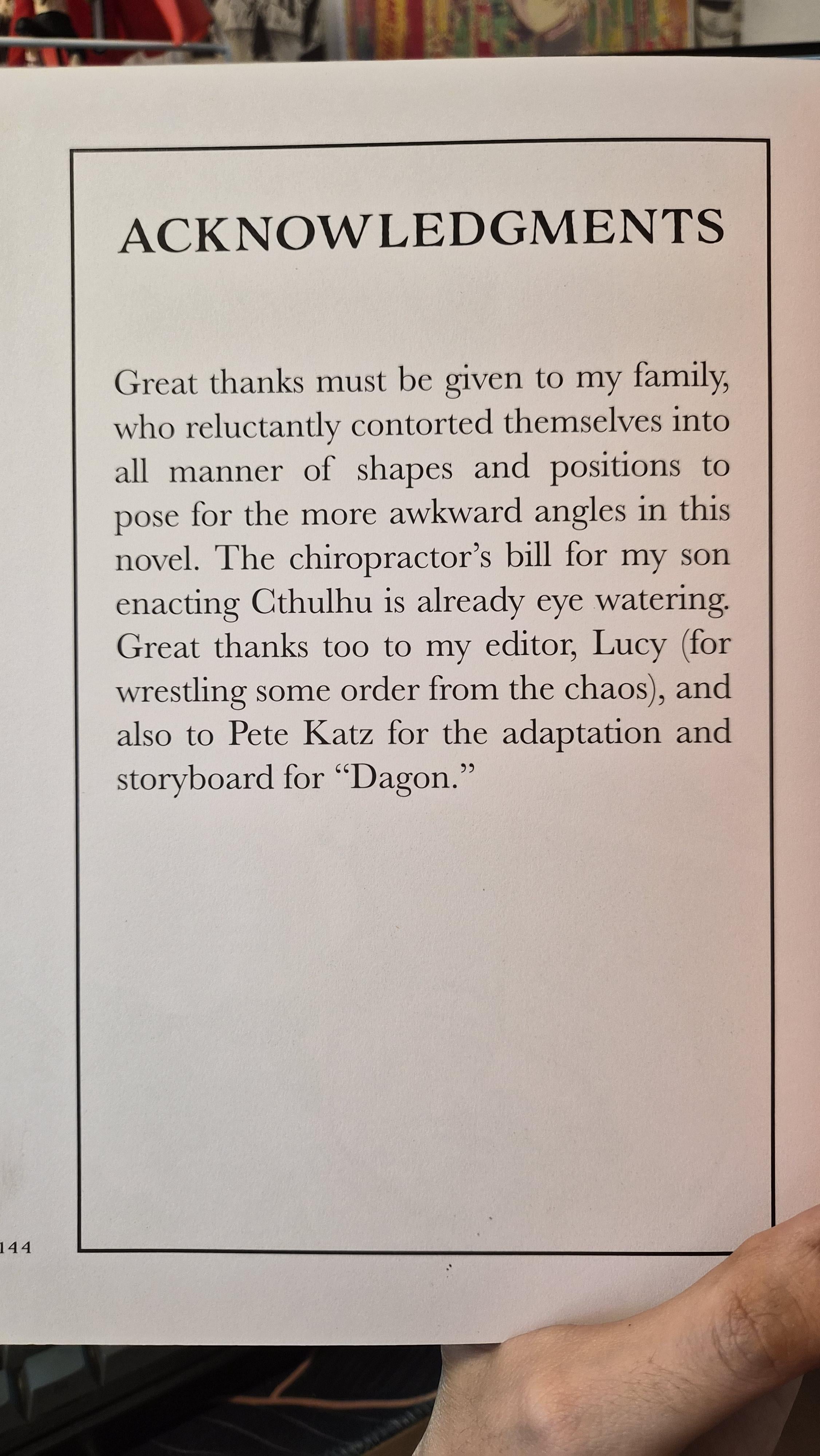 ACKNOWLEDGMENTS

Great thanks must be given to my family, who reluctantly contorted themselves into all manner of shapes and positions to pose for the more awkward angles in this novel. The chiropractor's bill for my son enacting Cthulhu is already eye watering. Great thanks too to my editor, Lucy (for wrestling some order from the chaos), and also to Pete Katz for the adaptation and storyboard for "Dagon."

144